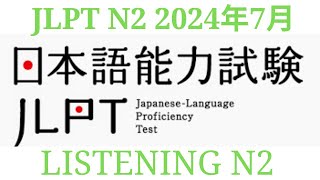 JLPT N2 2024年7月

日本語能力試験

JLPT Japanese-Language Proficiency Test

LISTENING N2